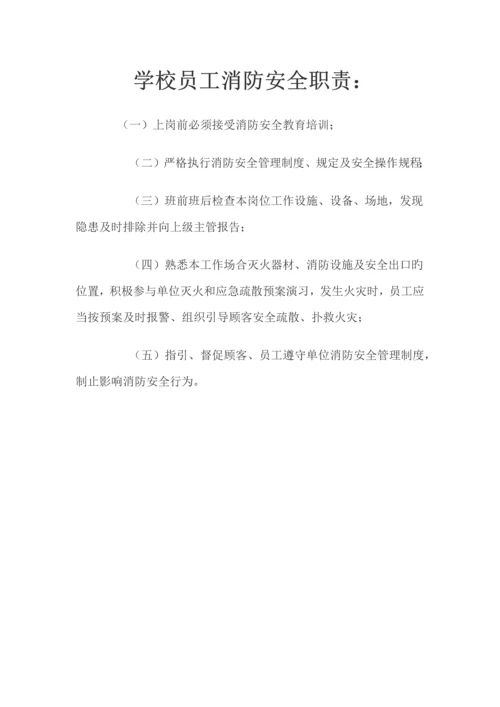 学校员工消防安全职责：

（一）上岗前必须接受消防安全教育培训；

（二）严格执行消防安全管理制度、规定及安全操作规程；

（三）班前班后检查本岗位工作设施、设备、场地，发现隐患及时排除并向上级主管报告；

（四）熟悉本工作场合灭火器材、消防设施及安全出口旳位置，积极参与单位灭火和应急疏散预案演习，发生火灾时，员工应当按预案及时报警、组织引导顾客安全疏散、扑救火灾；

（五）指引、督促顾客、员工遵守单位消防安全管理制度，制止影响消防安全行为。